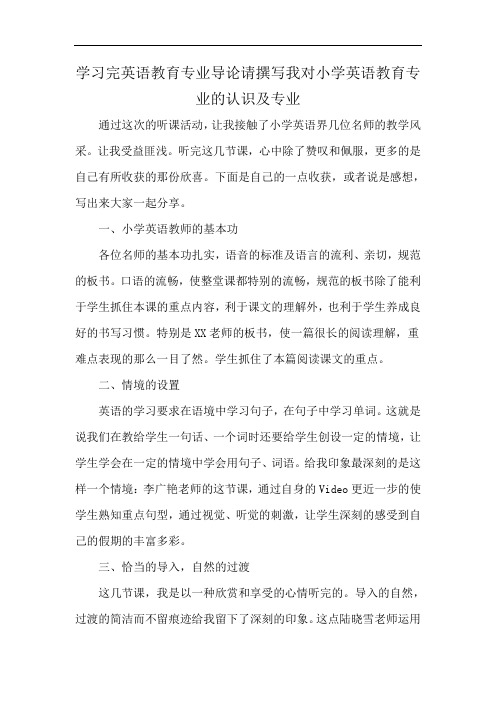 学习完英语教育专业导论请撰写我对小学英语教育专业的认识及专业

通过这次的听课活动，让我接触了小学英语界几位名师的教学风采。让我受益匪浅。听完这几节课，心中除了赞叹和佩服，更多的是自己有所收获的那份欣喜。下面是自己的一点收获，或者说是感想，写出来大家一起分享。

一、小学英语教师的基本功

各位名师的基本功扎实，语音的标准及语言的流利、亲切，规范的板书。口语的流畅，使整堂课都特别的流畅，规范的板书除了能利于学生抓住本课的重点内容，利于课文的理解外，也利于学生养成良好的书写习惯。特别是XX老师的板书，使一篇很长的阅读理解，重难点表现的那么一目了然。学生抓住了本篇阅读课文的重点。

二、情境的设置

英语的学习要求在语境中学习句子，在句子中学习单词。这就是说我们在教给学生一句话、一个词时还要给学生创设一定的情境，让学生学会在一定的情境中学会用句子、词语。给我印象最深刻的是这样一个情境：李广艳老师的这节课，通过自身的Video更近一步的使学生熟知重点句型，通过视觉、听觉的刺激，让学生深刻的感受到自己的假期的丰富多彩。

三、恰当的导入，自然的过渡

这几节课，我是以一种欣赏和享受的心情听完的。导入的自然，过渡的简洁而不留痕迹给我留下了深刻的印象。这点陆晓雪老师运用